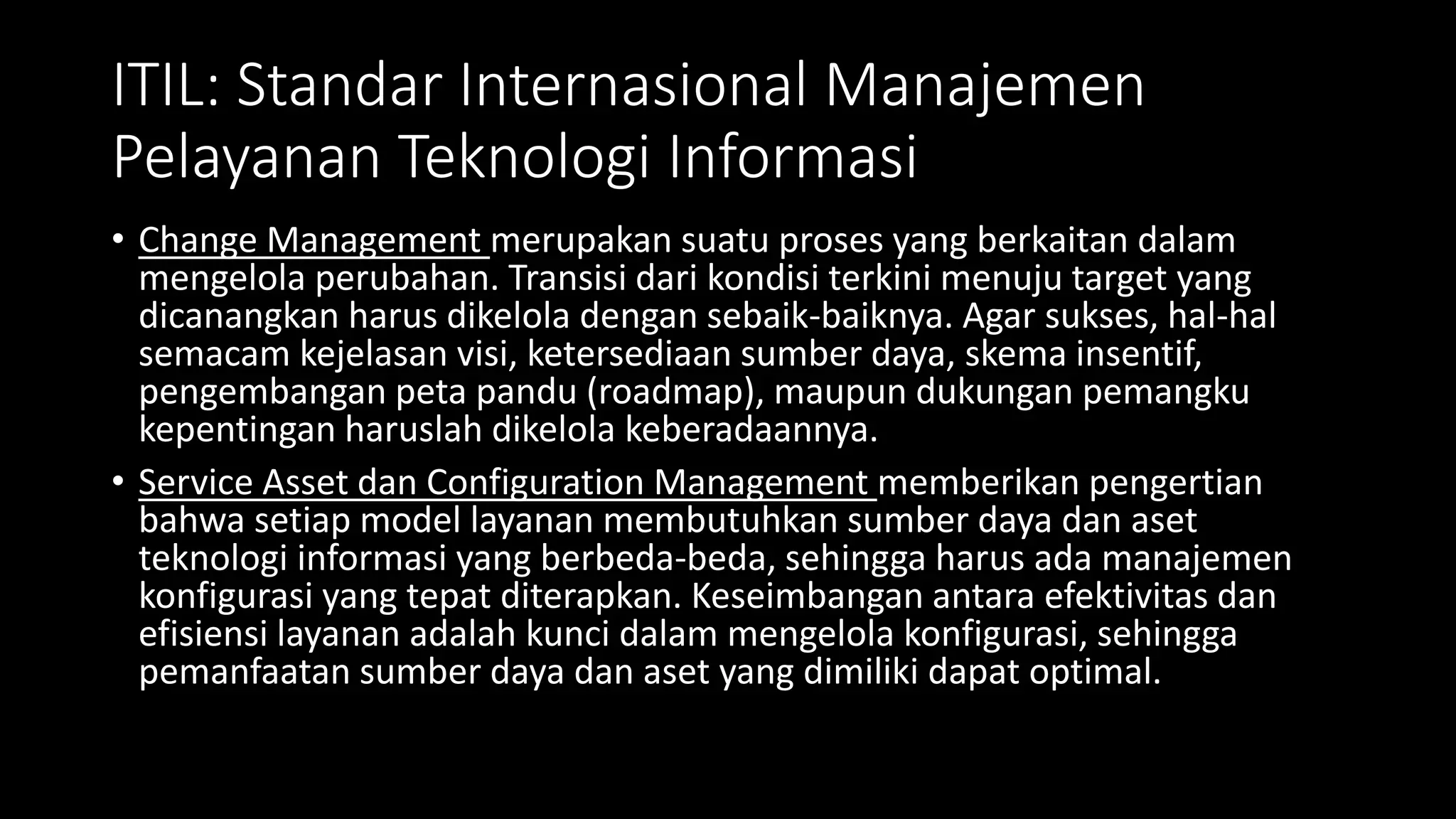 ITIL: Standar Internasional Manajemen Pelayanan Teknologi Informasi

• Change Management merupakan suatu proses yang berkaitan dalam mengelola perubahan. Transisi dari kondisi terkini menuju target yang dicanangkan harus dikelola dengan sebaik-baiknya. Agar sukses, hal-hal semacam kejelasan visi, ketersediaan sumber daya, skema insentif, pengembangan peta pandu (roadmap), maupun dukungan pemangku kepentingan haruslah dikelola keberadaannya.

• Service Asset dan Configuration Management memberikan pengertian bahwa setiap model layanan membutuhkan sumber daya dan aset teknologi informasi yang berbeda-beda, sehingga harus ada manajemen konfigurasi yang tepat diterapkan. Keseimbangan antara efektivitas dan efisiensi layanan adalah kunci dalam mengelola konfigurasi, sehingga pemanfaatan sumber daya dan aset yang dimiliki dapat optimal.